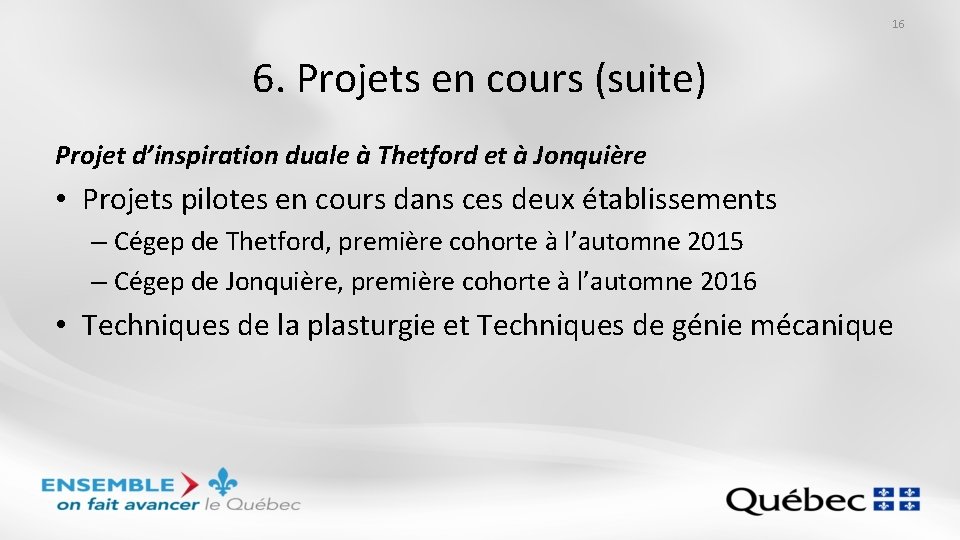 16

6. Projets en cours (suite)

Projet d’inspiration duale à Thetford et à Jonquière

• Projets pilotes en cours dans ces deux établissements
– Cégep de Thetford, première cohorte à l’automne 2015
– Cégep de Jonquière, première cohorte à l’automne 2016

• Techniques de la plasturgie et Techniques de génie mécanique

ENSEMBLE
on fait avancer le Québec

Québec